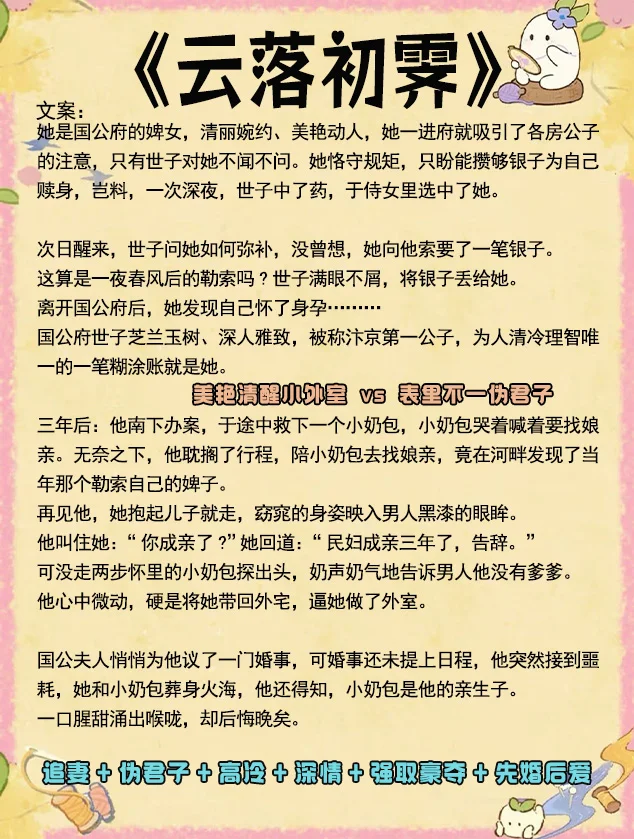 《云落初霁》

文案：
她是国公府的婢女，清丽婉约、美艳动人，她一进府就吸引了各房公子的注意，只有世子对她不闻不问。她恪守规矩，只盼能攒够银子为自己赎身，岂料，一次深夜，世子中了药，于侍女里选中了她。

次日醒来，世子问她如何弥补，没曾想，她向他索要了一笔银子。
这算是一夜春风后的勒索吗？世子满眼不屑，将银子丢给她。
离开国公府后，她发现自己怀了身孕………
国公府世子芝兰玉树、深人雅致，被称汴京第一公子，为人清冷理智唯一的一笔糊涂账就是她。

美艳清醒小外室 vs 表里不一伪君子

三年后：他南下办案，于途中救下一个小奶包，小奶包哭着喊着要找娘亲。无奈之下，他耽搁了行程，陪小奶包去找娘亲，竟在河畔发现了当年那个勒索自己的婢子。
再见他，她抱起儿子就走，窈窕的身姿映入男人黑漆的眼眸。
他叫住她：“你成亲了？”她回道：“民妇成亲三年了，告辞。”
可没走两步怀里的小奶包探出头，奶声奶气地告诉男人他没有爹爹。
他心中微动，硬是将她带回外宅，逼她做了外室。

国公夫人悄悄为他议了一门婚事，可婚事还未提上日程，他突然接到噩耗，她和小奶包葬身火海，他还得知，小奶包是他的亲生子。
一口腥甜涌出喉咙，却后悔晚矣。

追妻 + 伪君子 + 高冷 + 深情 + 强取豪夺 + 先婚后爱